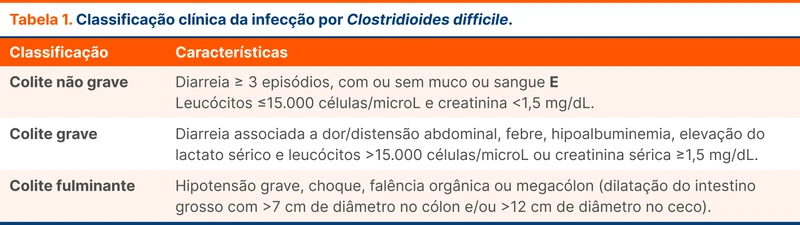 Tabela 1. Classificação clínica da infecção por Clostridioides difficile.

| Classificação | Características |
|---|---|
| Colite não grave | Diarreia ≥ 3 episódios, com ou sem muco ou sangue E Leucócitos ≤15.000 células/microL e creatinina <1,5 mg/dL. |
| Colite grave | Diarreia associada a dor/distensão abdominal, febre, hipoalbuminemia, elevação do lactato sérico e leucócitos >15.000 células/microL ou creatinina sérica ≥1,5 mg/dL. |
| Colite fulminante | Hipotensão grave, choque, falência orgânica ou megacólon (dilatação do intestino grosso com >7 cm de diâmetro no cólon e/ou >12 cm de diâmetro no ceco). |